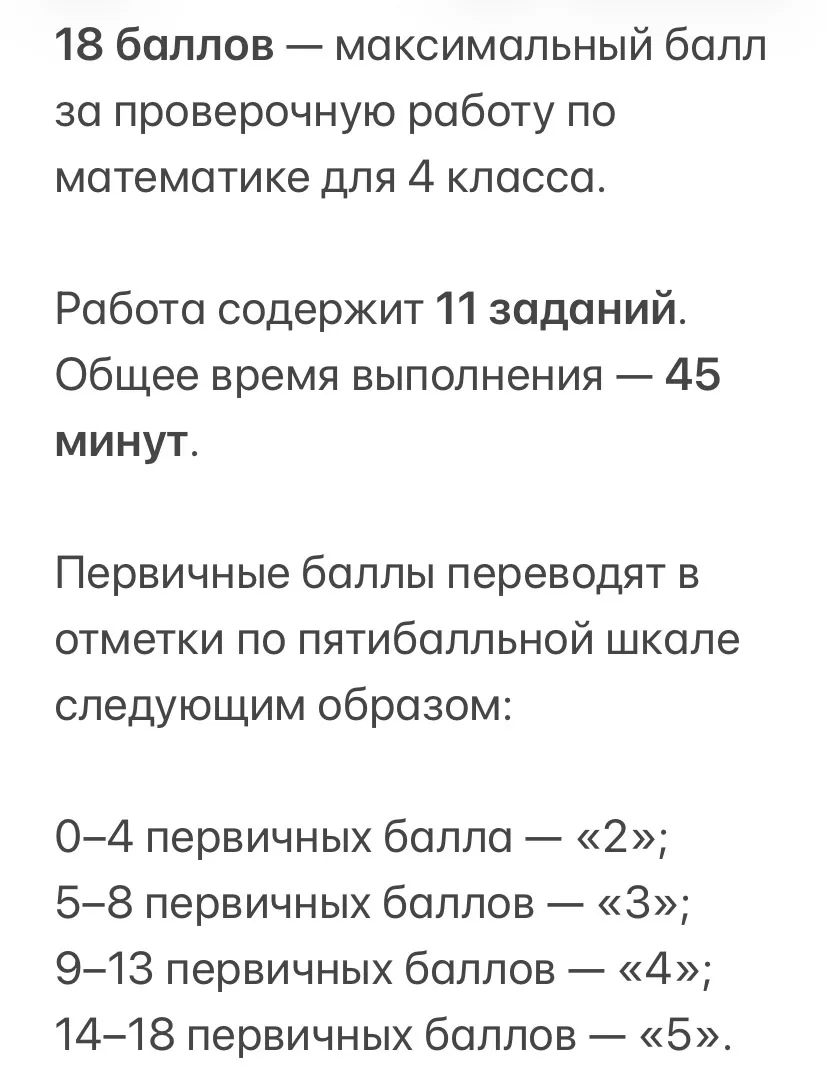 18 баллов — максимальный балл за проверочную работу по математике для 4 класса.

Работа содержит 11 заданий. Общее время выполнения — 45 минут.

Первичные баллы переводят в отметки по пятибалльной шкале следующим образом:

0–4 первичных балла — «2»;
5–8 первичных баллов — «3»;
9–13 первичных баллов — «4»;
14–18 первичных баллов — «5».